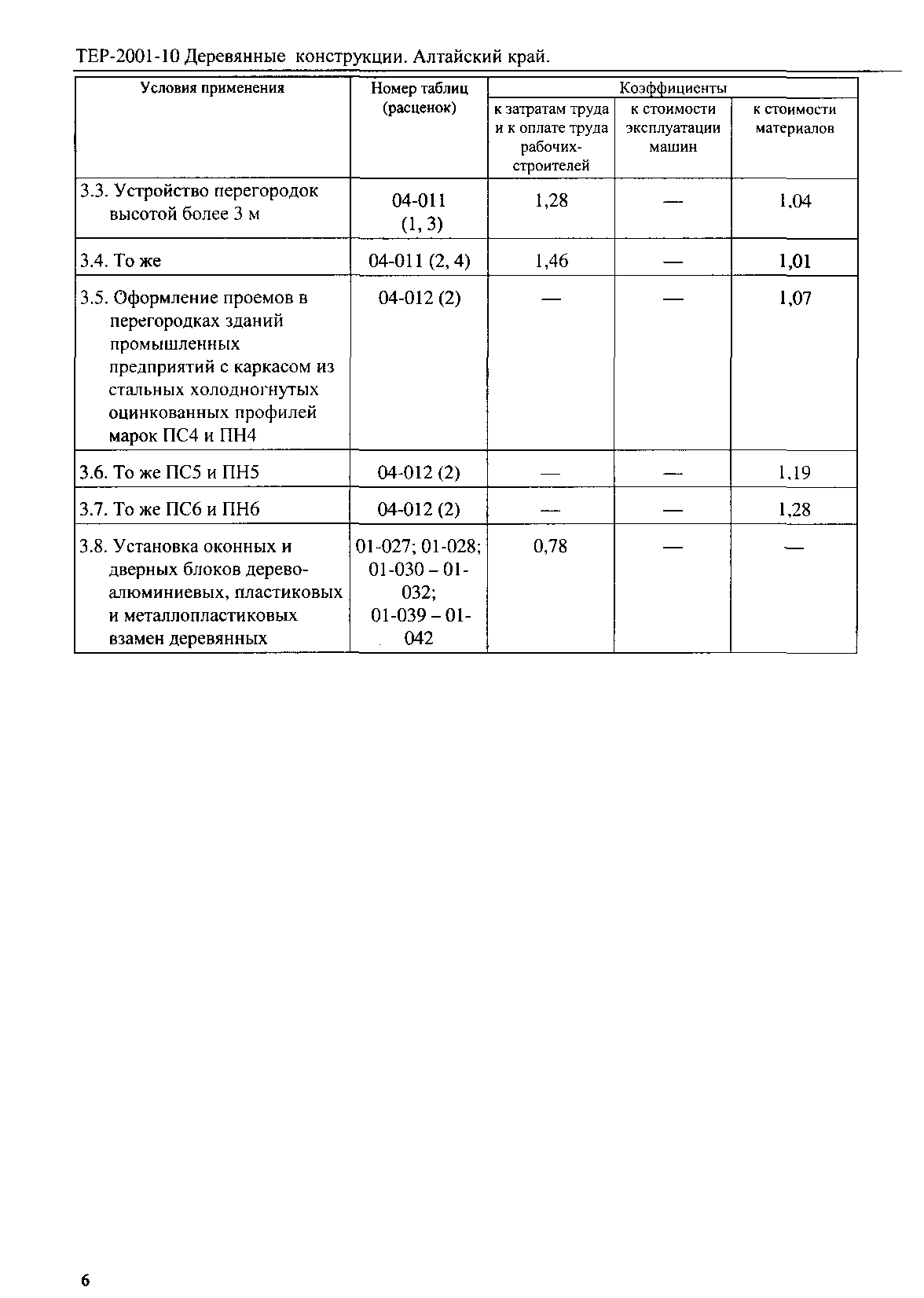 ТЕР-2001-10 Деревянные конструкции. Алтайский край.

| Условия применения | Номер таблиц (расценок) | Коэффициенты к затратам труда и к оплате труда рабочих-строителей | Коэффициенты к стоимости эксплуатации машин | Коэффициенты к стоимости материалов |
|---|---|---|---|---|
| 3.3. Устройство перегородок высотой более 3 м | 04-011 (1, 3) | 1,28 | — | 1,04 |
| 3.4. То же | 04-011 (2, 4) | 1,46 | — | 1,01 |
| 3.5. Оформление проемов в перегородках зданий промышленных предприятий с каркасом из стальных холодногнутых оцинкованных профилей марок ПС4 и ПН4 | 04-012 (2) | — | — | 1,07 |
| 3.6. То же ПС5 и ПН5 | 04-012 (2) | — | — | 1,19 |
| 3.7. То же ПС6 и ПН6 | 04-012 (2) | — | — | 1,28 |
| 3.8. Установка оконных и дверных блоков дерево-алюминиевых, пластиковых и металлопластиковых взамен деревянных | 01-027; 01-028; 01-030 – 01-032; 01-039 – 01-042 | 0,78 | — | — |

6